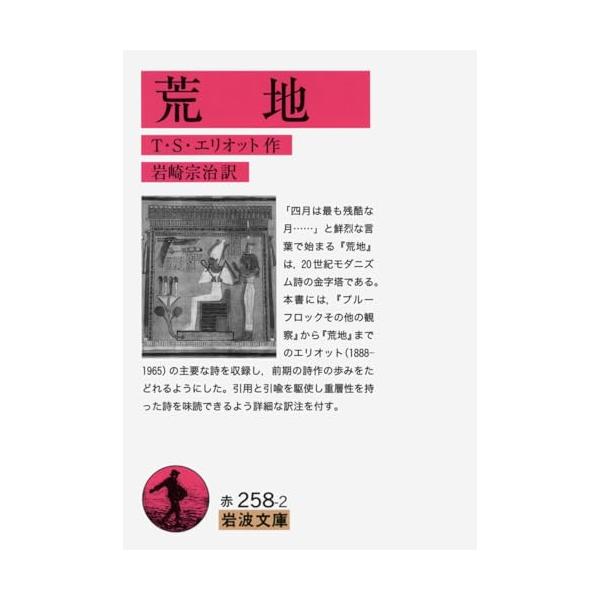 荒　地

T・S・エリオット 作

岩崎宗治 訳

「四月は最も残酷な月……」と鮮烈な言葉で始まる『荒地』は，20世紀モダニズム詩の金字塔である。本書には，『プルーフロックその他の観察』から『荒地』までのエリオット（1888-1965）の主要な詩を収録し，前期の詩作の歩みをたどれるようにした。引用と引喩を駆使し重層性を持った詩を味読できるよう詳細な訳注を付す。

赤 258-2
岩波文庫